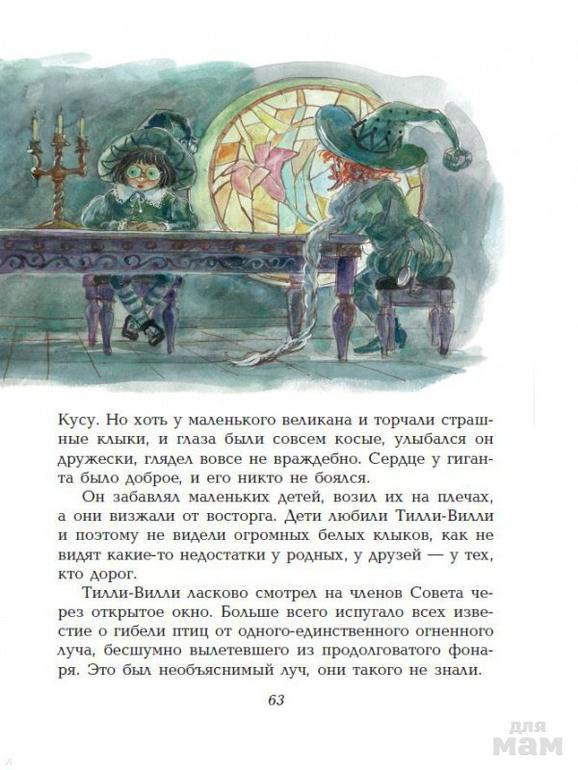 Кусу. Но хоть у маленького великана и торчали страшные клыки, и глаза были совсем косые, улыбался он дружески, глядел вовсе не враждебно. Сердце у гиганта было доброе, и его никто не боялся.

Он забавлял маленьких детей, возил их на плечах, а они визжали от восторга. Дети любили Тилли-Вилли и поэтому не видели огромных белых клыков, как не видят какие-то недостатки у родных, у друзей — у тех, кто дорог.

Тилли-Вилли ласково смотрел на членов Совета через открытое окно. Больше всего испугало всех известие о гибели птиц от одного-единственного огненного луча, бесшумно вылетевшего из продолговатого фонаря. Это был необъяснимый луч, они такого не знали.

63

для мам